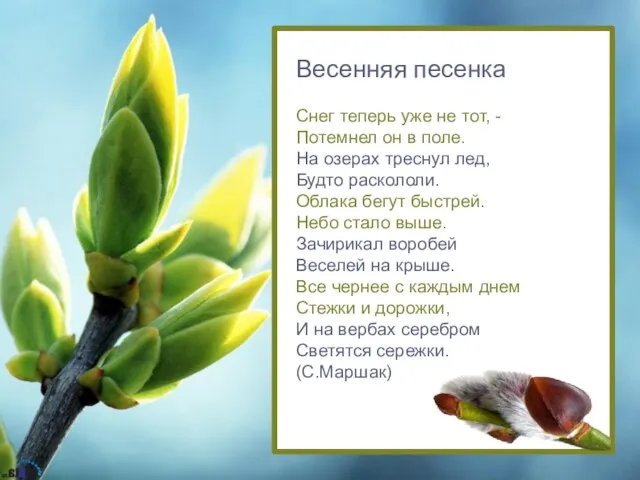 Весенняя песенка

Снег теперь уже не тот, -
Потемнел он в поле.
На озерах треснул лед,
Будто раскололи.
Облака бегут быстрей.
Небо стало выше.
Зачирикал воробей
Веселей на крыше.
Все чернее с каждым днем
Стежки и дорожки,
И на вербах серебром
Светятся сережки.
(С.Маршак)